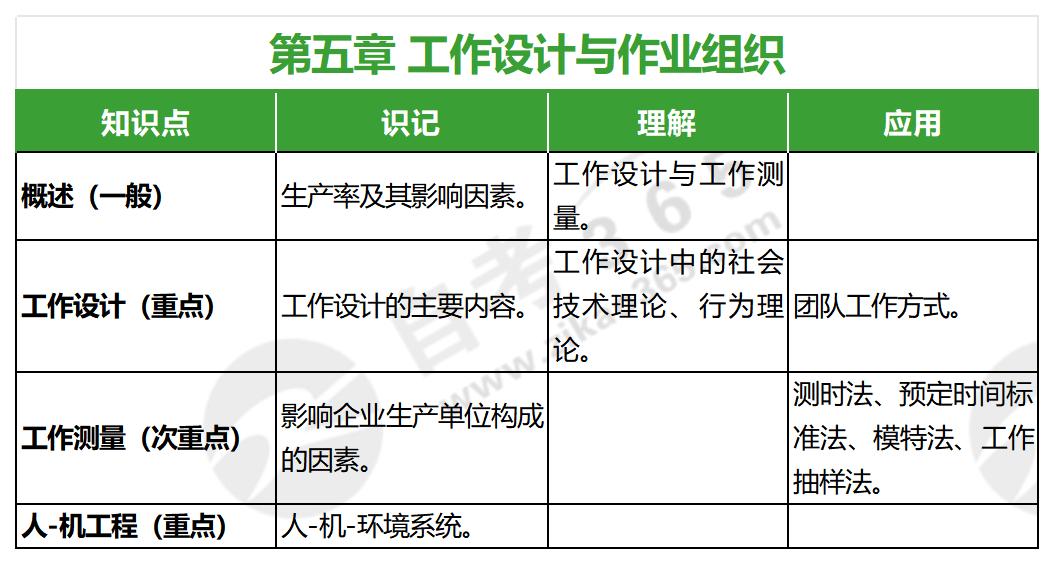 第五章 工作设计与作业组织

| 知识点 | 识记 | 理解 | 应用 |
|---|---|---|---|
| 概述（一般） | 生产率及其影响因素。 | 工作设计与工作测量。 | |
| 工作设计（重点） | 工作设计的主要内容。 | 工作设计中的社会技术理论、行为理论。 | 团队工作方式。 |
| 工作测量（次重点） | 影响企业生产单位构成的因素。 | | 测时法、预定时间标准法、模特法、工作抽样法。 |
| 人-机工程（重点） | 人-机-环境系统。 | | |

自考365
www.zikao365.com